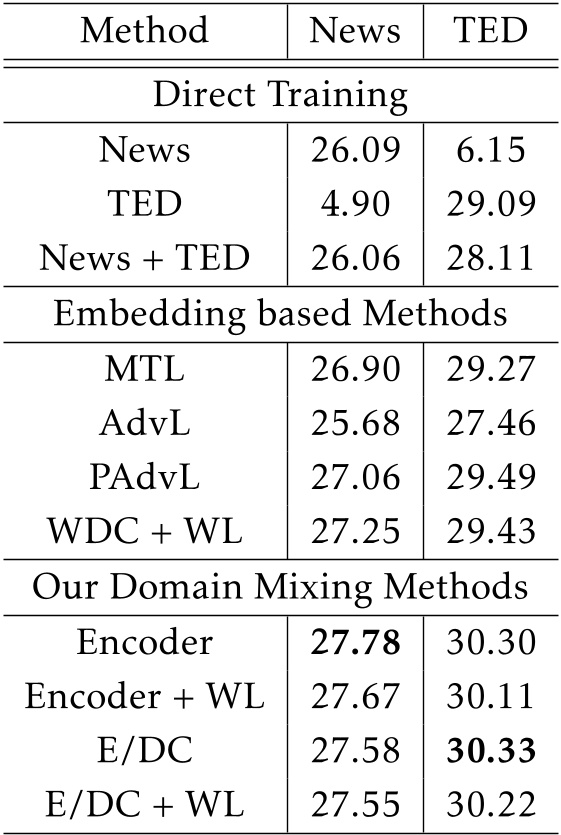 | Method | News | TED |
|---|---|---|
| Direct Training | | |
| News | 26.09 | 6.15 |
| TED | 4.90 | 29.09 |
| News + TED | 26.06 | 28.11 |
| Embedding based Methods | | |
| MTL | 26.90 | 29.27 |
| AdvL | 25.68 | 27.46 |
| PAdvL | 27.06 | 29.49 |
| WDC + WL | 27.25 | 29.43 |
| Our Domain Mixing Methods | | |
| Encoder | **27.78** | 30.30 |
| Encoder + WL | 27.67 | 30.11 |
| E/DC | 27.58 | **30.33** |
| E/DC + WL | 27.55 | 30.22 |